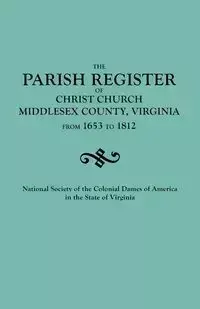 THE
PARISH REGISTER
OF
CHRIST CHURCH
MIDDLESEX COUNTY, VIRGINIA
FROM 1653 TO 1812

National Society of the Colonial Dames of America in the State of Virginia